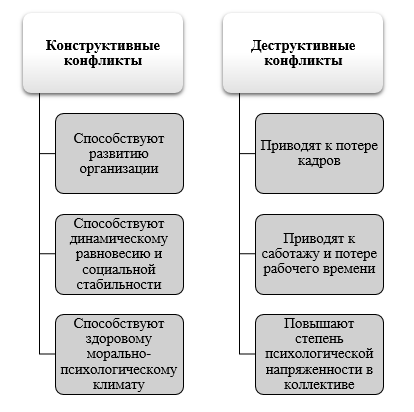 Конструктивные конфликты

Способствуют развитию организации

Способствуют динамическому равновесию и социальной стабильности

Способствуют здоровому морально-психологическому климату

Деструктивные конфликты

Приводят к потере кадров

Приводят к саботажу и потере рабочего времени

Повышают степень психологической напряженности в коллективе